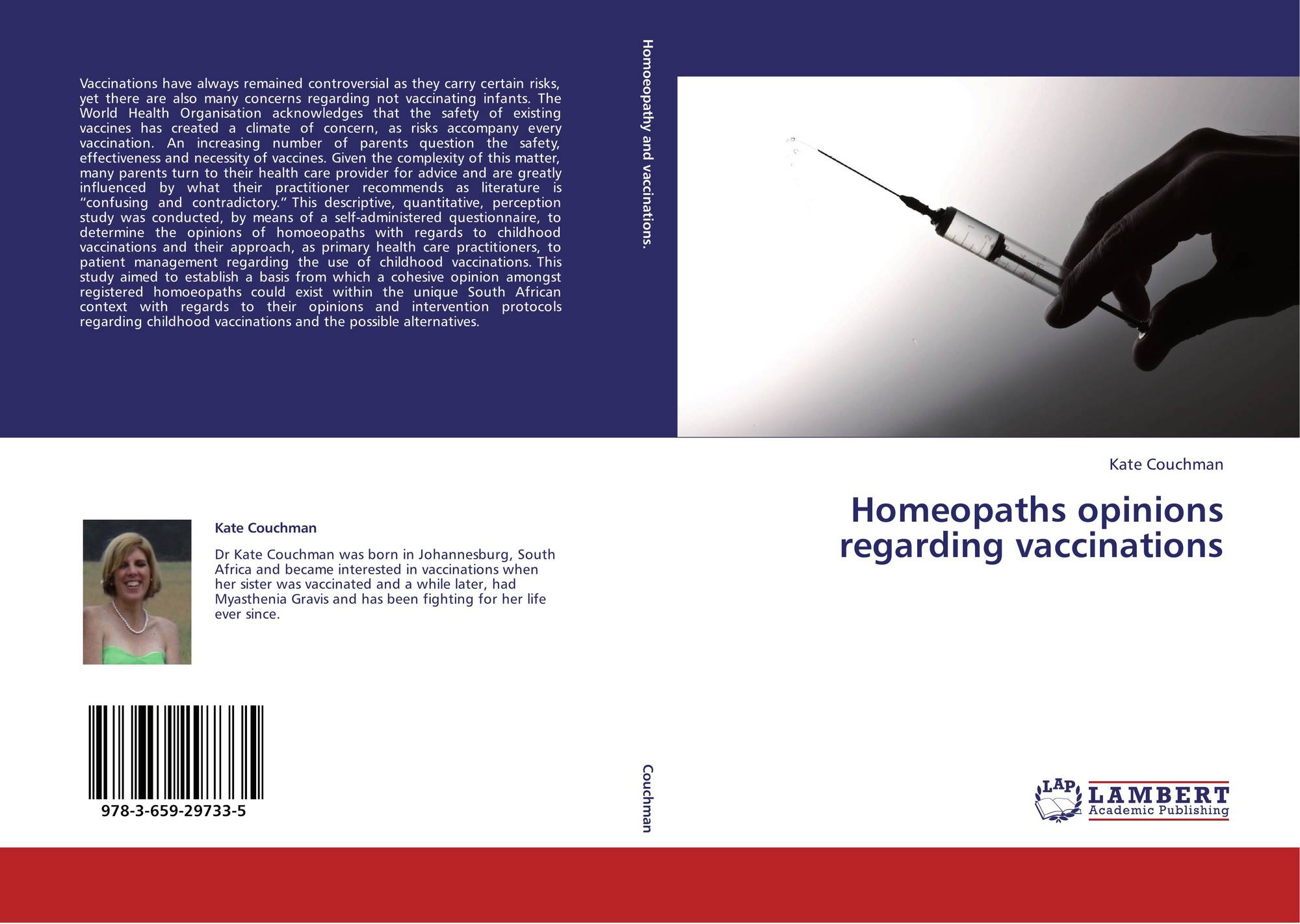 Vaccinations have always remained controversial as they carry certain risks, yet there are also many concerns regarding not vaccinating infants. The World Health Organisation acknowledges that the safety of existing vaccines has created a climate of concern, as risks accompany every vaccination. An increasing number of parents question the safety, effectiveness and necessity of vaccines. Given the complexity of this matter, many parents turn to their health care provider for advice and are greatly influenced by what their practitioner recommends as literature is "confusing and contradictory." This descriptive, quantitative, perception study was conducted, by means of a self-administered questionnaire, to determine the opinions of homoeopaths with regards to childhood vaccinations and their approach, as primary health care practitioners, to patient management regarding the use of childhood vaccinations. This study aimed to establish a basis from which a cohesive opinion amongst registered homoeopaths could exist within the unique South African context with regards to their opinions and intervention protocols regarding childhood vaccinations and the possible alternatives.

Kate Couchman

Dr Kate Couchman was born in Johannesburg, South Africa and became interested in vaccinations when her sister was vaccinated and a while later, had Myasthenia Gravis and has been fighting for her life ever since.

978-3-659-29733-5

Homoeopathy and vaccinations.

Couchman

Kate Couchman

Homeopaths opinions regarding vaccinations

LAP LAMBERT Academic Publishing